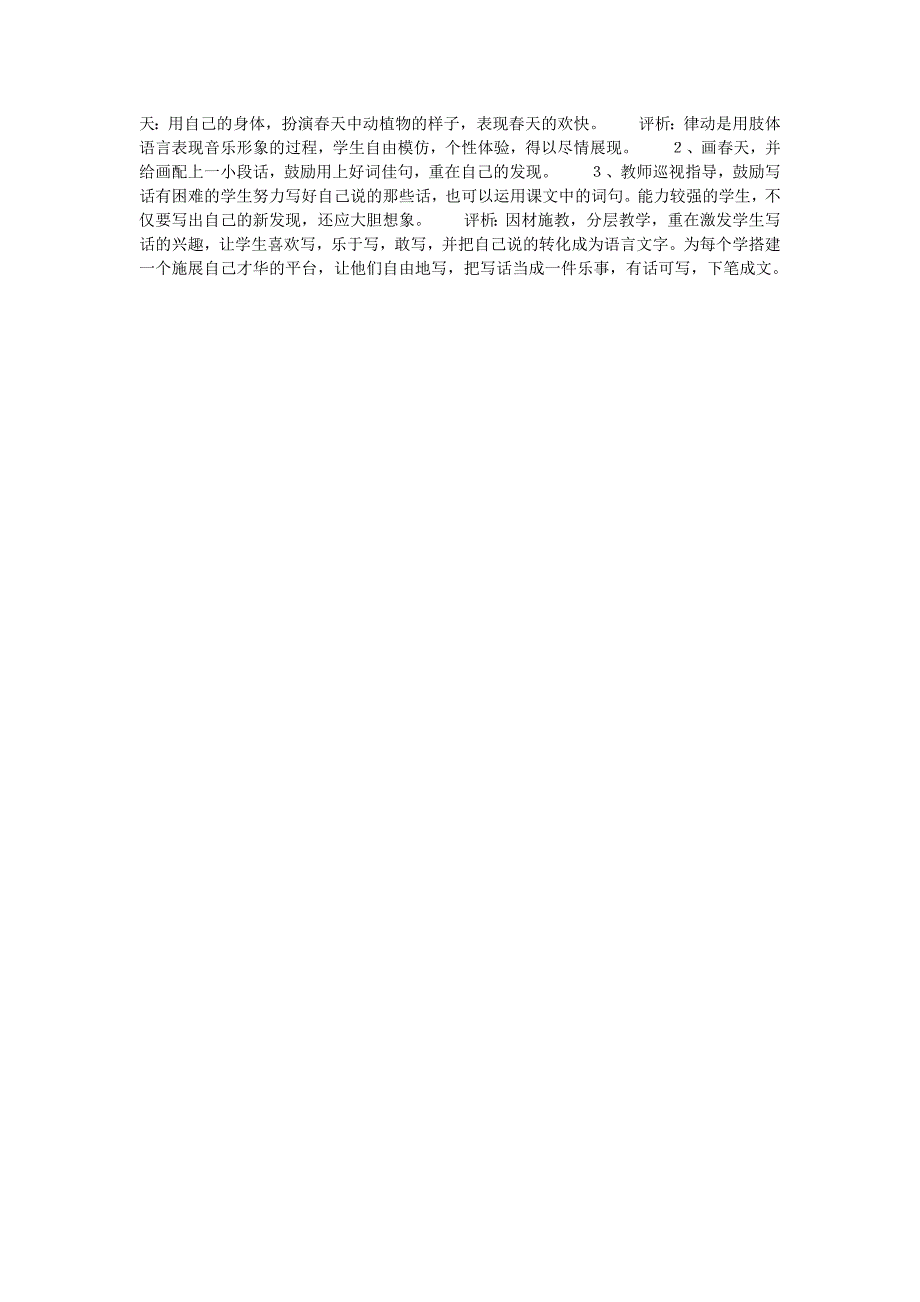 天：用自己的身体，扮演春天中动植物的样子，表现春天的欢快。　　评析：律动是用肢体语言表现音乐形象的过程，学生自由模仿，个性体验，得以尽情展现。　　2、画春天，并给画配上一小段话，鼓励用上好词佳句，重在自己的发现。　　3、教师巡视指导，鼓励写话有困难的学生努力写好自己说的那些话，也可以运用课文中的词句。能力较强的学生，不仅要写出自己的新发现，还应大胆想象。　　评析：因材施教，分层教学，重在激发学生写话的兴趣，让学生喜欢写，乐于写，敢写，并把自己说的转化成为语言文字。为每个学搭建一个施展自己才华的平台，让他们自由地写，把写话当成一件乐事，有话可写，下笔成文。